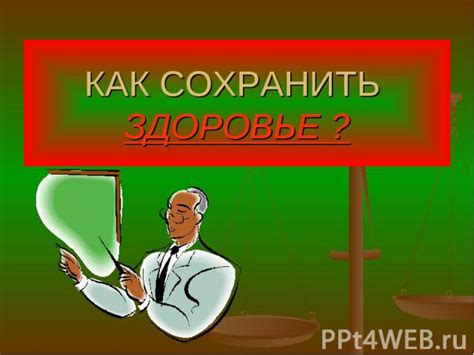 КАК СОХРАНИТЬ
ЗДОРОВЬЕ ?

PPt4WEB.ru